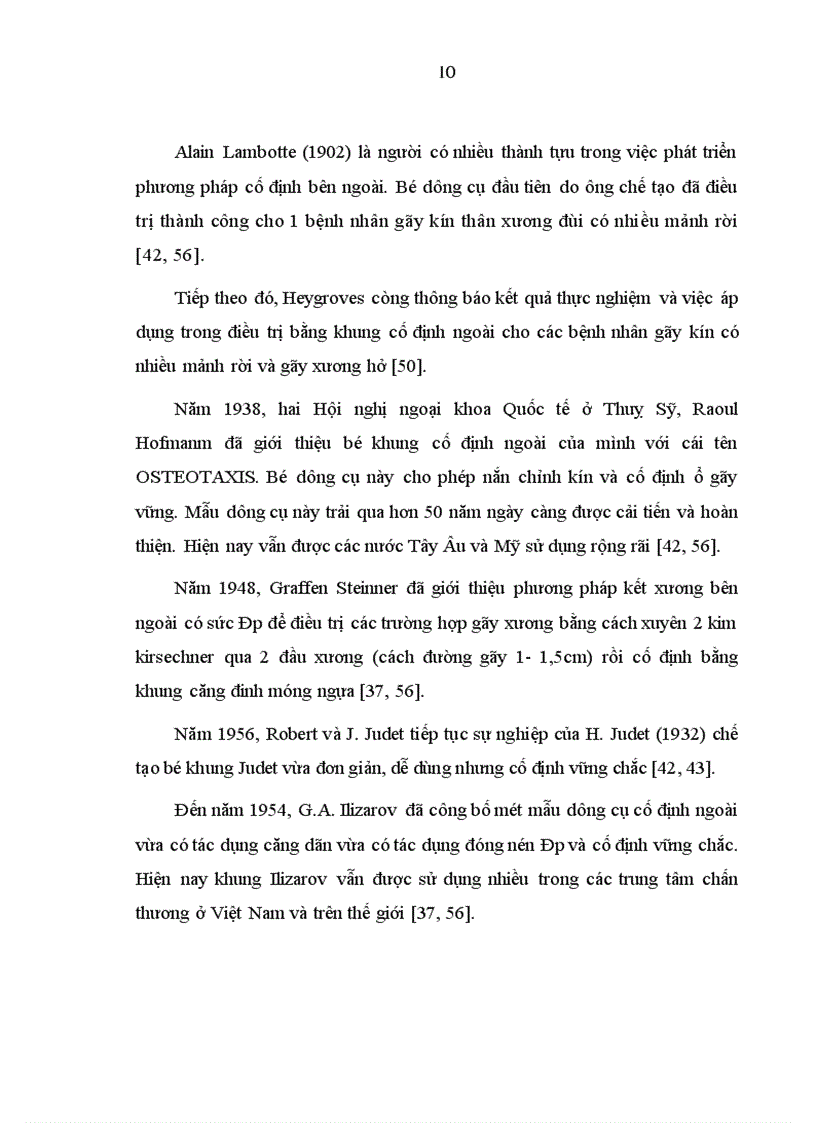 10

Alain Lambotte (1902) là người có nhiều thành tựu trong việc phát triển phương pháp cố định bên ngoài. Bé dông cụ đầu tiên do ông chế tạo đã điều trị thành công cho 1 bệnh nhân gãy kín thân xương đùi có nhiều mảnh rời [42, 56].

Tiếp theo đó, Heygroves còng thông báo kết quả thực nghiệm và việc áp dụng trong điều trị bằng khung cố định ngoài cho các bệnh nhân gãy kín có nhiều mảnh rời và gãy xương hở [50].

Năm 1938, hai Hội nghị ngoại khoa Quốc tế ở Thuỵ Sỹ, Raoul Hofmanm đã giới thiệu bé khung cố định ngoài của mình với cái tên OSTEOTAXIS. Bé dông cụ này cho phép nắn chỉnh kín và cố định ổ gãy vững. Mẫu dông cụ này trải qua hơn 50 năm ngày càng được cải tiến và hoàn thiện. Hiện nay vẫn được các nước Tây Âu và Mỹ sử dụng rộng rãi [42, 56].

Năm 1948, Graffen Steinner đã giới thiệu phương pháp kết xương bên ngoài có sức Đp để điều trị các trường hợp gãy xương bằng cách xuyên 2 kim kirsechner qua 2 đầu xương (cách đường gãy 1- 1,5cm) rồi cố định bằng khung căng đinh móng ngựa [37, 56].

Năm 1956, Robert và J. Judet tiếp tục sự nghiệp của H. Judet (1932) chế tạo bé khung Judet vừa đơn giản, dễ dùng nhưng cố định vững chắc [42, 43].

Đến năm 1954, G.A. Ilizarov đã công bố mét mẫu dông cụ cố định ngoài vừa có tác dụng căng dãn vừa có tác dụng đóng nén Đp và cố định vững chắc. Hiện nay khung Ilizarov vẫn được sử dụng nhiều trong các trung tâm chấn thương ở Việt Nam và trên thế giới [37, 56].